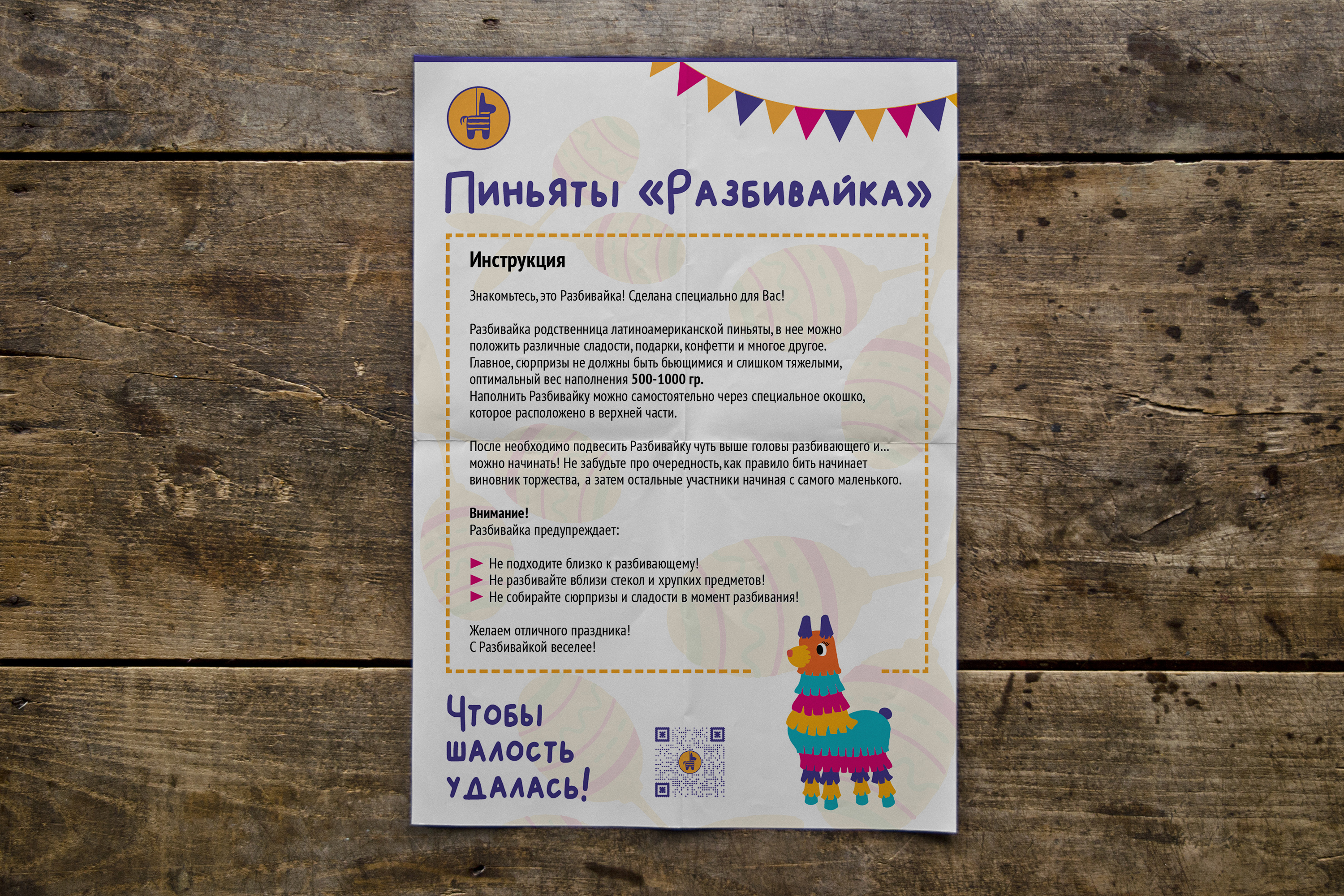 Пиньяты «Разбивайка»

Инструкция

Знакомьтесь, это Разбивайка! Сделана специально для Вас!

Разбивайка родственница латиноамериканской пиньяты, в нее можно положить различные сладости, подарки, конфетти и многое другое. Главное, сюрпризы не должны быть бьющимися и слишком тяжелыми, оптимальный вес наполнения 500-1000 гр. Наполнить Разбивайку можно самостоятельно через специальное окошко, которое расположено в верхней части.

После необходимо подвесить Разбивайку чуть выше головы разбивающего и... можно начинать! Не забудьте про очередность, как правило бить начинает виновник торжества, а затем остальные участники начиная с самого маленького.

Внимание!
Разбивайка предупреждает:

► Не подходите близко к разбивающему!
► Не разбивайте вблизи стекол и хрупких предметов!
► Не собирайте сюрпризы и сладости в момент разбивания!

Желаем отличного праздника!
С Разбивайкой веселее!

Чтобы
шалость
удалась!